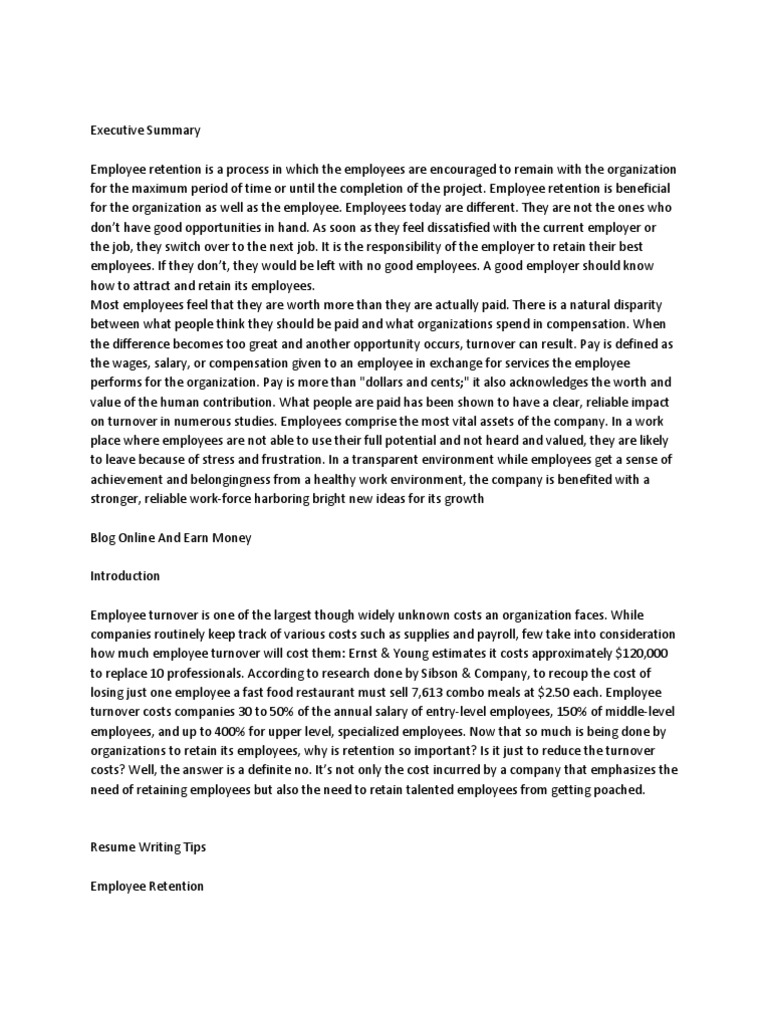 Executive Summary

Employee retention is a process in which the employees are encouraged to remain with the organization for the maximum period of time or until the completion of the project. Employee retention is beneficial for the organization as well as the employee. Employees today are different. They are not the ones who don't have good opportunities in hand. As soon as they feel dissatisfied with the current employer or the job, they switch over to the next job. It is the responsibility of the employer to retain their best employees. If they don't, they would be left with no good employees. A good employer should know how to attract and retain its employees.
Most employees feel that they are worth more than they are actually paid. There is a natural disparity between what people think they should be paid and what organizations spend in compensation. When the difference becomes too great and another opportunity occurs, turnover can result. Pay is defined as the wages, salary, or compensation given to an employee in exchange for services the employee performs for the organization. Pay is more than "dollars and cents;" it also acknowledges the worth and value of the human contribution. What people are paid has been shown to have a clear, reliable impact on turnover in numerous studies. Employees comprise the most vital assets of the company. In a work place where employees are not able to use their full potential and not heard and valued, they are likely to leave because of stress and frustration. In a transparent environment while employees get a sense of achievement and belongingness from a healthy work environment, the company is benefited with a stronger, reliable work-force harboring bright new ideas for its growth

Blog Online And Earn Money

Introduction

Employee turnover is one of the largest though widely unknown costs an organization faces. While companies routinely keep track of various costs such as supplies and payroll, few take into consideration how much employee turnover will cost them: Ernst & Young estimates it costs approximately $120,000 to replace 10 professionals. According to research done by Sibson & Company, to recoup the cost of losing just one employee a fast food restaurant must sell 7,613 combo meals at $2.50 each. Employee turnover costs companies 30 to 50% of the annual salary of entry-level employees, 150% of middle-level employees, and up to 400% for upper level, specialized employees. Now that so much is being done by organizations to retain its employees, why is retention so important? Is it just to reduce the turnover costs? Well, the answer is a definite no. It's not only the cost incurred by a company that emphasizes the need of retaining employees but also the need to retain talented employees from getting poached.

Resume Writing Tips

Employee Retention